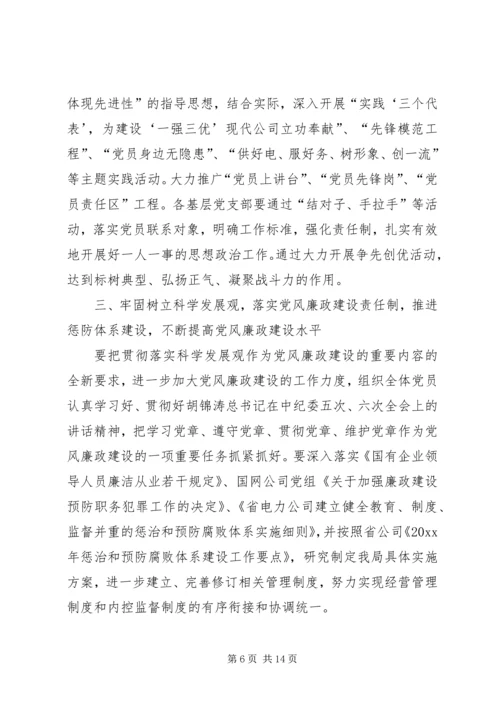 体现先进性”的指导思想，结合实际，深入开展“实践‘三个代表’，为建设‘一强三优’现代公司立功奉献”、“先锋模范工程”、“党员身边无隐患”、“供好电、服好务、树形象、创一流”等主题实践活动。大力推广“党员上讲台”、“党员先锋岗”、“党员责任区”工程。各基层党支部要通过“结对子、手拉手”等活动，落实党员联系对象，明确工作标准，强化责任制，扎实有效地开展好一人一事的思想政治工作。通过大力开展争先创优活动，达到标树典型、弘扬正气、凝聚战斗力的作用。

三、牢固树立科学发展观，落实党风廉政建设责任制，推进惩防体系建设，不断提高党风廉政建设水平

要把贯彻落实科学发展观作为党风廉政建设的重要内容的全新要求，进一步加大党风廉政建设的工作力度，组织全体党员认真学习好、贯彻好胡锦涛总书记在中纪委五次、六次全会上的讲话精神，把学习党章、遵守党章、贯彻党章、维护党章作为党风廉政建设的一项重要任务抓紧抓好。要深入落实《国有企业领导人员廉洁从业若干规定》、国网公司党组《关于加强廉政建设预防职务犯罪工作的决定》、《省电力公司建立健全教育、制度、监督并重的惩治和预防腐败体系实施细则》，并按照省公司《20xx年惩治和预防腐败体系建设工作要点》，研究制定我局具体实施方案，进一步建立、完善修订相关管理制度，努力实现经营管理制度和内控监督制度的有序衔接和协调统一。

第 6 页 共 14 页